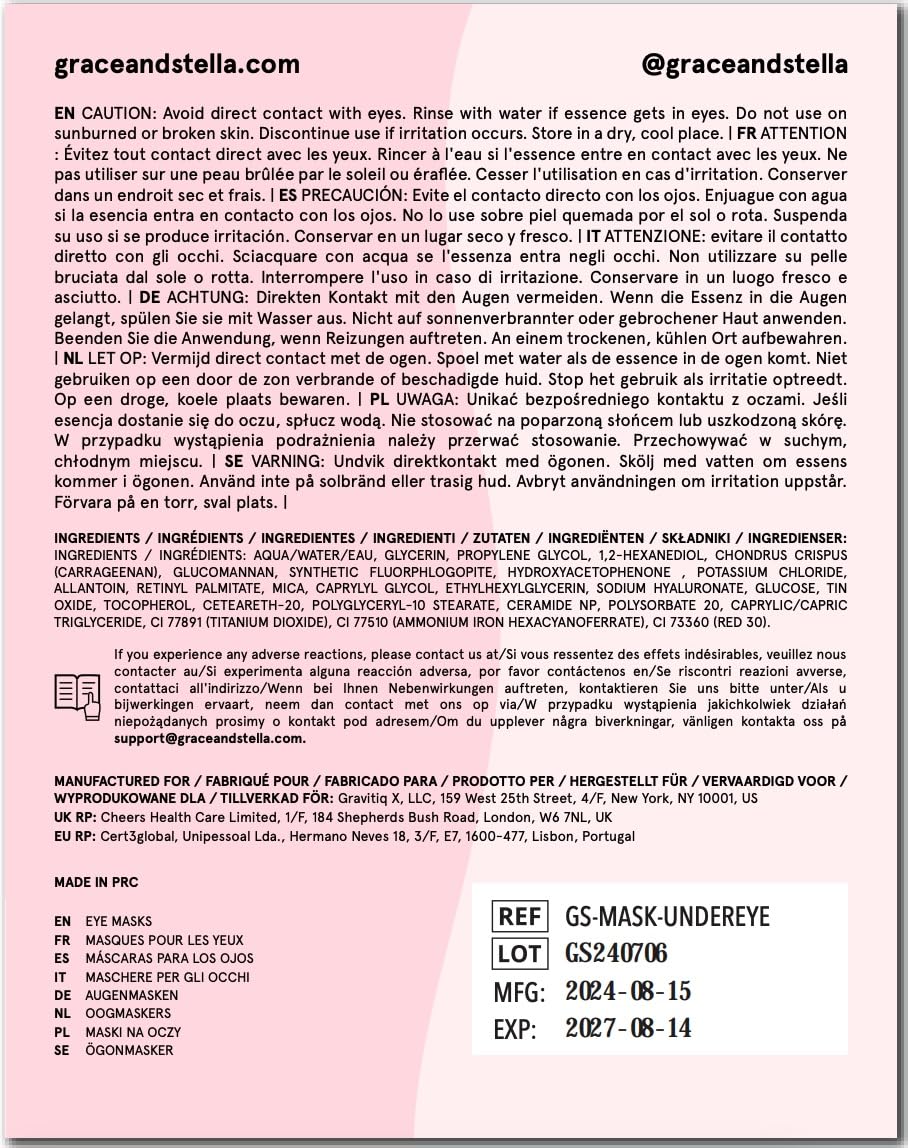 graceandstella.com

@graceandstella

EN CAUTION: Avoid direct contact with eyes. Rinse with water if essence gets in eyes. Do not use on sunburned or broken skin. Discontinue use if irritation occurs. Store in a dry, cool place. | FR ATTENTION : Évitez tout contact direct avec les yeux. Rincer à l'eau si l'essence entre en contact avec les yeux. Ne pas utiliser sur une peau brûlée par le soleil ou éraflée. Cesser l'utilisation en cas d'irritation. Conserver dans un endroit sec et frais. | ES PRECAUCIÓN: Evite el contacto directo con los ojos. Enjuague con agua si la esencia entra en contacto con los ojos. No lo use sobre piel quemada por el sol o rota. Suspenda su uso si se produce irritación. Conservar en un lugar seco y fresco. | IT ATTENZIONE: evitare il contatto diretto con gli occhi. Sciacquare con acqua se l'essenza entra negli occhi. Non utilizzare su pelle bruciata dal sole o rotta. Interrompere l'uso in caso di irritazione. Conservare in un luogo fresco e asciutto. | DE ACHTUNG: Direkten Kontakt mit den Augen vermeiden. Wenn die Essenz in die Augen gelangt, spülen Sie sie mit Wasser aus. Nicht auf sonnenverbrannter oder gebrochener Haut anwenden. Beenden Sie die Anwendung, wenn Reizungen auftreten. An einem trockenen, kühlen Ort aufbewahren. | NL LET OP: Vermijd direct contact met de ogen. Spoel met water als de essence in de ogen komt. Niet gebruiken op een door de zon verbrande of beschadigde huid. Stop het gebruik als irritatie optreedt. Op een droge, koele plaats bewaren. | PL UWAGA: Unikać bezpośredniego kontaktu z oczami. Jeśli esencja dostanie się do oczu, spłucz wodą. Nie stosować na poparzoną słońcem lub uszkodzoną skórę. W przypadku wystąpienia podrażnienia należy przerwać stosowanie. Przechowywać w suchym, chłodnym miejscu. | SE VARNING: Undvik direktkontakt med ögonen. Skölj med vatten om essens kommer i ögonen. Använd inte på solbränd eller trasig hud. Avbryt användningen om irritation uppstår. Förvara på en torr, sval plats. |

INGREDIENTS / INGRÉDIENTS / INGREDIENTES / INGREDIENTI / ZUTATEN / INGREDIËNTEN / SKŁADNIKI / INGREDIENSER: INGREDIENTS / INGRÉDIENTS: AQUA/WATER/EAU, GLYCERIN, PROPYLENE GLYCOL, 1,2-HEXANEDIOL, CHONDRUS CRISPUS (CARRAGEENAN), GLUCOMANNAN, SYNTHETIC FLUORPHLOGOPITE, HYDROXYACETOPHENONE , POTASSIUM CHLORIDE, ALLANTOIN, RETINYL PALMITATE, MICA, CAPRYLYL GLYCOL, ETHYLHEXYLGLYCERIN, SODIUM HYALURONATE, GLUCOSE, TIN OXIDE, TOCOPHEROL, CETEARETH-20, POLYGLYCERYL-10 STEARATE, CERAMIDE NP, POLYSORBATE 20, CAPRYLIC/CAPRIC TRIGLYCERIDE, CI 77891 (TITANIUM DIOXIDE), CI 77510 (AMMONIUM IRON HEXACYANOFERRATE), CI 73360 (RED 30).

If you experience any adverse reactions, please contact us at/Si vous ressentez des effets indésirables, veuillez nous contacter au/Si experimenta alguna reacción adversa, por favor contáctenos en/Se riscontri reazioni avverse, contattaci all'indirizzo/Wenn bei Ihnen Nebenwirkungen auftreten, kontaktieren Sie uns bitte unter/Als u bijwerkingen ervaart, neem dan contact met ons op via/W przypadku wystąpienia jakichkolwiek działań niepożądanych prosimy o kontakt pod adresem/Om du upplever några biverkningar, vänligen kontakta oss på support@graceandstella.com.

MANUFACTURED FOR / FABRIQUÉ POUR / FABRICADO PARA / PRODOTTO PER / HERGESTELLT FÜR / VERVAARDIGD VOOR / WYPRODUKOWANE DLA / TILLVERKAD FÖR: Gravitiq X, LLC, 159 West 25th Street, 4/F, New York, NY 10001, US
UK RP: Cheers Health Care Limited, 1/F, 184 Shepherds Bush Road, London, W6 7NL, UK
EU RP: Cert3global, Unipessoal Lda., Hermano Neves 18, 3/F, E7, 1600-477, Lisbon, Portugal

MADE IN PRC

EN EYE MASKS
FR MASQUES POUR LES YEUX
ES MÁSCARAS PARA LOS OJOS
IT MASCHERE PER GLI OCCHI
DE AUGENMASKEN
NL OOGMASKERS
PL MASKI NA OCZY
SE ÖGONMASKER

REF GS-MASK-UNDEREYE
LOT GS240706
MFG: 2024-08-15
EXP: 2027-08-14